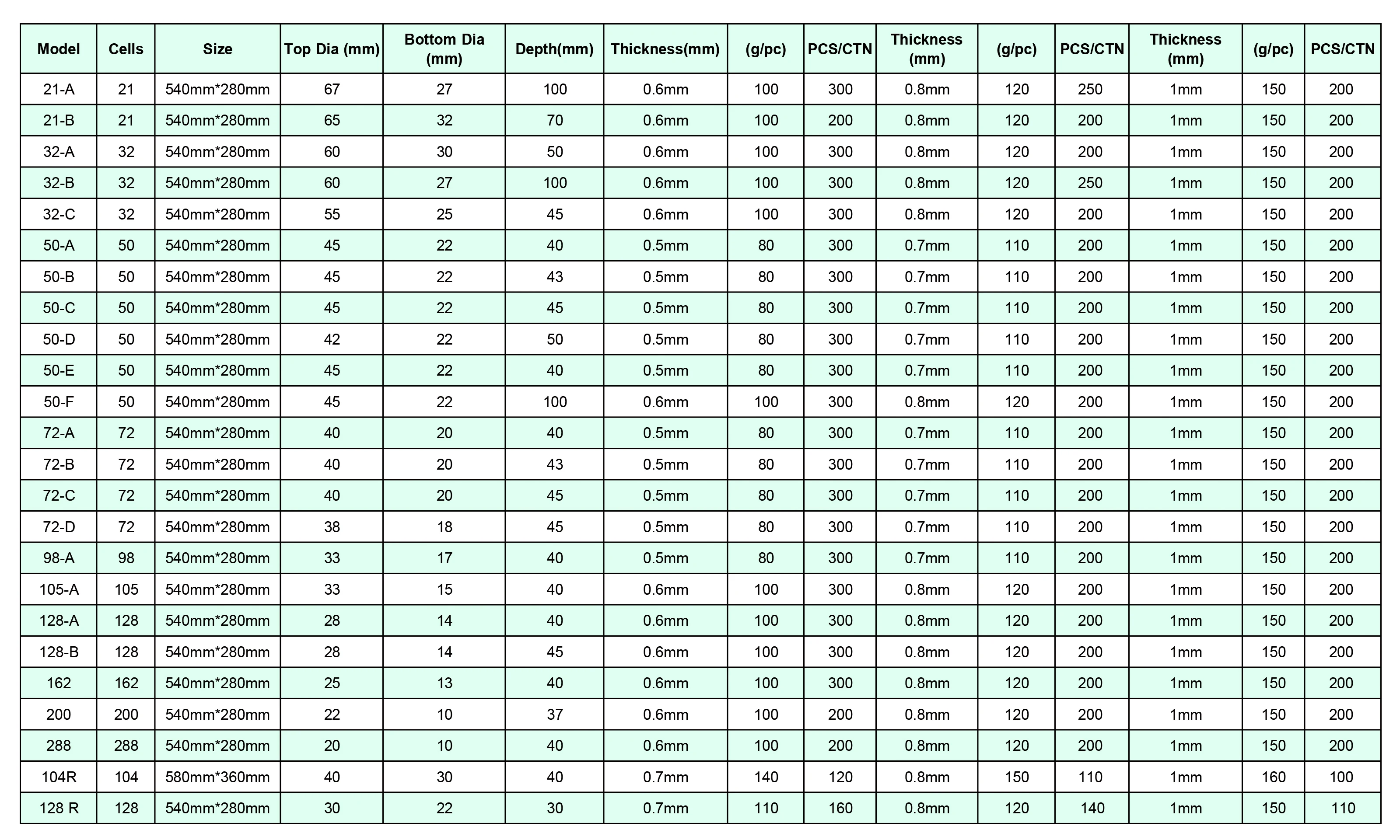 | Model | Cells | Size | Top Dia (mm) | Bottom Dia (mm) | Depth(mm) | Thickness(mm) | (g/pc) | PCS/CTN | Thickness (mm) | (g/pc) | PCS/CTN | Thickness (mm) | (g/pc) | PCS/CTN |
|---|---|---|---|---|---|---|---|---|---|---|---|---|---|---|
| 21-A | 21 | 540mm*280mm | 67 | 27 | 100 | 0.6mm | 100 | 300 | 0.8mm | 120 | 250 | 1mm | 150 | 200 |
| 21-B | 21 | 540mm*280mm | 65 | 32 | 70 | 0.6mm | 100 | 200 | 0.8mm | 120 | 200 | 1mm | 150 | 200 |
| 32-A | 32 | 540mm*280mm | 60 | 30 | 50 | 0.6mm | 100 | 300 | 0.8mm | 120 | 200 | 1mm | 150 | 200 |
| 32-B | 32 | 540mm*280mm | 60 | 27 | 100 | 0.6mm | 100 | 300 | 0.8mm | 120 | 250 | 1mm | 150 | 200 |
| 32-C | 32 | 540mm*280mm | 55 | 25 | 45 | 0.6mm | 100 | 300 | 0.8mm | 120 | 200 | 1mm | 150 | 200 |
| 50-A | 50 | 540mm*280mm | 45 | 22 | 40 | 0.5mm | 80 | 300 | 0.7mm | 110 | 200 | 1mm | 150 | 200 |
| 50-B | 50 | 540mm*280mm | 45 | 22 | 43 | 0.5mm | 80 | 300 | 0.7mm | 110 | 200 | 1mm | 150 | 200 |
| 50-C | 50 | 540mm*280mm | 45 | 22 | 45 | 0.5mm | 80 | 300 | 0.7mm | 110 | 200 | 1mm | 150 | 200 |
| 50-D | 50 | 540mm*280mm | 42 | 22 | 50 | 0.5mm | 80 | 300 | 0.7mm | 110 | 200 | 1mm | 150 | 200 |
| 50-E | 50 | 540mm*280mm | 45 | 22 | 40 | 0.5mm | 80 | 300 | 0.7mm | 110 | 200 | 1mm | 150 | 200 |
| 50-F | 50 | 540mm*280mm | 45 | 22 | 100 | 0.6mm | 100 | 300 | 0.8mm | 120 | 200 | 1mm | 150 | 200 |
| 72-A | 72 | 540mm*280mm | 40 | 20 | 40 | 0.5mm | 80 | 300 | 0.7mm | 110 | 200 | 1mm | 150 | 200 |
| 72-B | 72 | 540mm*280mm | 40 | 20 | 43 | 0.5mm | 80 | 300 | 0.7mm | 110 | 200 | 1mm | 150 | 200 |
| 72-C | 72 | 540mm*280mm | 40 | 20 | 45 | 0.5mm | 80 | 300 | 0.7mm | 110 | 200 | 1mm | 150 | 200 |
| 72-D | 72 | 540mm*280mm | 38 | 18 | 45 | 0.5mm | 80 | 300 | 0.7mm | 110 | 200 | 1mm | 150 | 200 |
| 98-A | 98 | 540mm*280mm | 33 | 17 | 40 | 0.5mm | 80 | 300 | 0.7mm | 110 | 200 | 1mm | 150 | 200 |
| 105-A | 105 | 540mm*280mm | 33 | 15 | 40 | 0.6mm | 100 | 300 | 0.8mm | 120 | 200 | 1mm | 150 | 200 |
| 128-A | 128 | 540mm*280mm | 28 | 14 | 40 | 0.6mm | 100 | 300 | 0.8mm | 120 | 200 | 1mm | 150 | 200 |
| 128-B | 128 | 540mm*280mm | 28 | 14 | 45 | 0.6mm | 100 | 300 | 0.8mm | 120 | 200 | 1mm | 150 | 200 |
| 162 | 162 | 540mm*280mm | 25 | 13 | 40 | 0.6mm | 100 | 300 | 0.8mm | 120 | 200 | 1mm | 150 | 200 |
| 200 | 200 | 540mm*280mm | 22 | 10 | 37 | 0.6mm | 100 | 200 | 0.8mm | 120 | 200 | 1mm | 150 | 200 |
| 288 | 288 | 540mm*280mm | 20 | 10 | 40 | 0.6mm | 100 | 200 | 0.8mm | 120 | 200 | 1mm | 150 | 200 |
| 104R | 104 | 580mm*360mm | 40 | 30 | 40 | 0.7mm | 140 | 120 | 0.8mm | 150 | 110 | 1mm | 160 | 100 |
| 128 R | 128 | 540mm*280mm | 30 | 22 | 30 | 0.7mm | 110 | 160 | 0.8mm | 120 | 140 | 1mm | 150 | 110 |